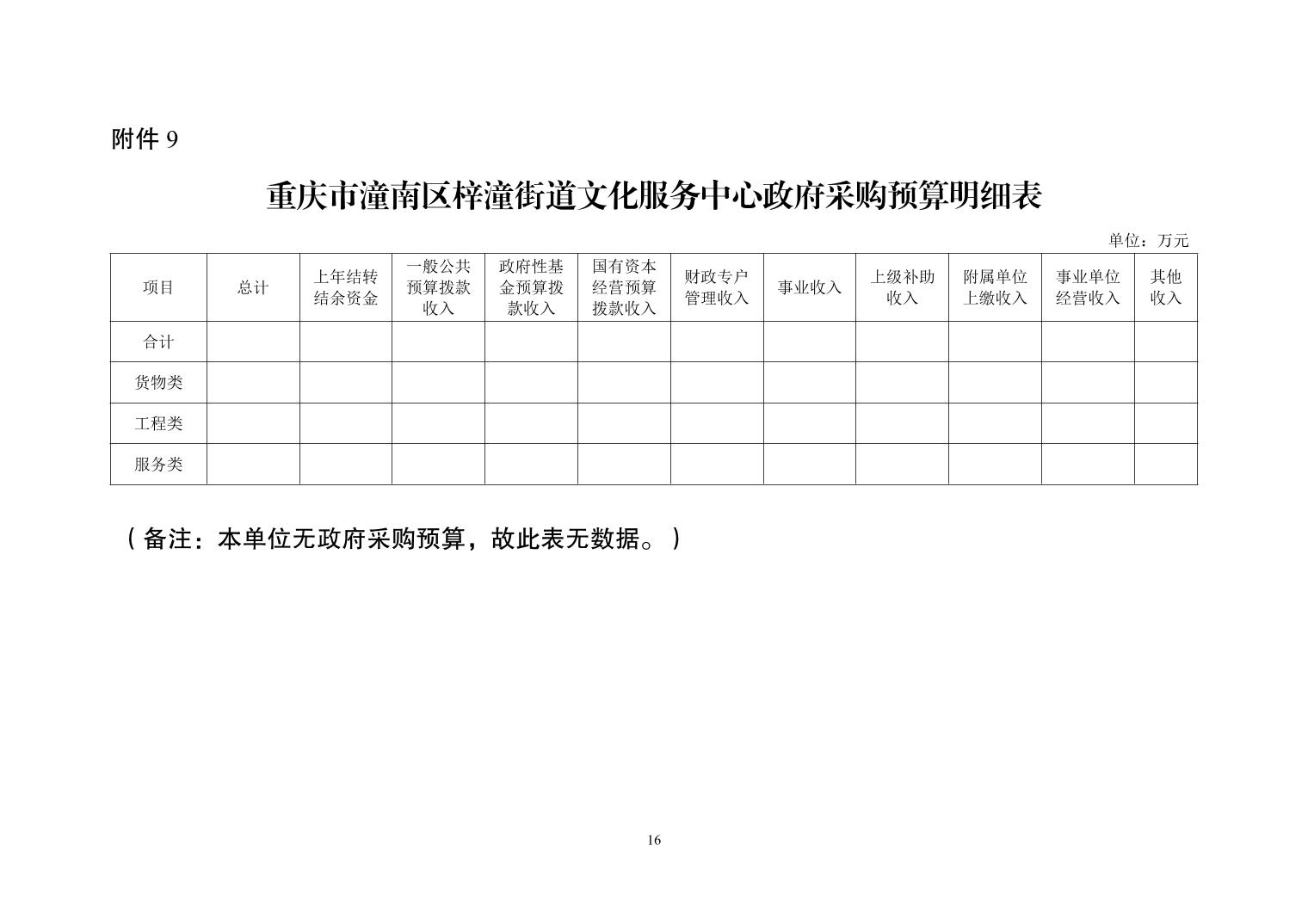 附件 9

重庆市潼南区梓潼街道文化服务中心政府采购预算明细表

单位：万元

| 项目 | 总计 | 上年结转结余资金 | 一般公共预算拨款收入 | 政府性基金预算拨款收入 | 国有资本经营预算拨款收入 | 财政专户管理收入 | 事业收入 | 上级补助收入 | 附属单位上缴收入 | 事业单位经营收入 | 其他收入 |
|---|---|---|---|---|---|---|---|---|---|---|---|
| 合计 | | | | | | | | | | | |
| 货物类 | | | | | | | | | | | |
| 工程类 | | | | | | | | | | | |
| 服务类 | | | | | | | | | | | |

（备注：本单位无政府采购预算，故此表无数据。）

16